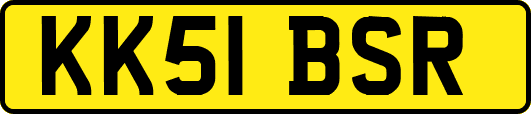 KK51 BSR